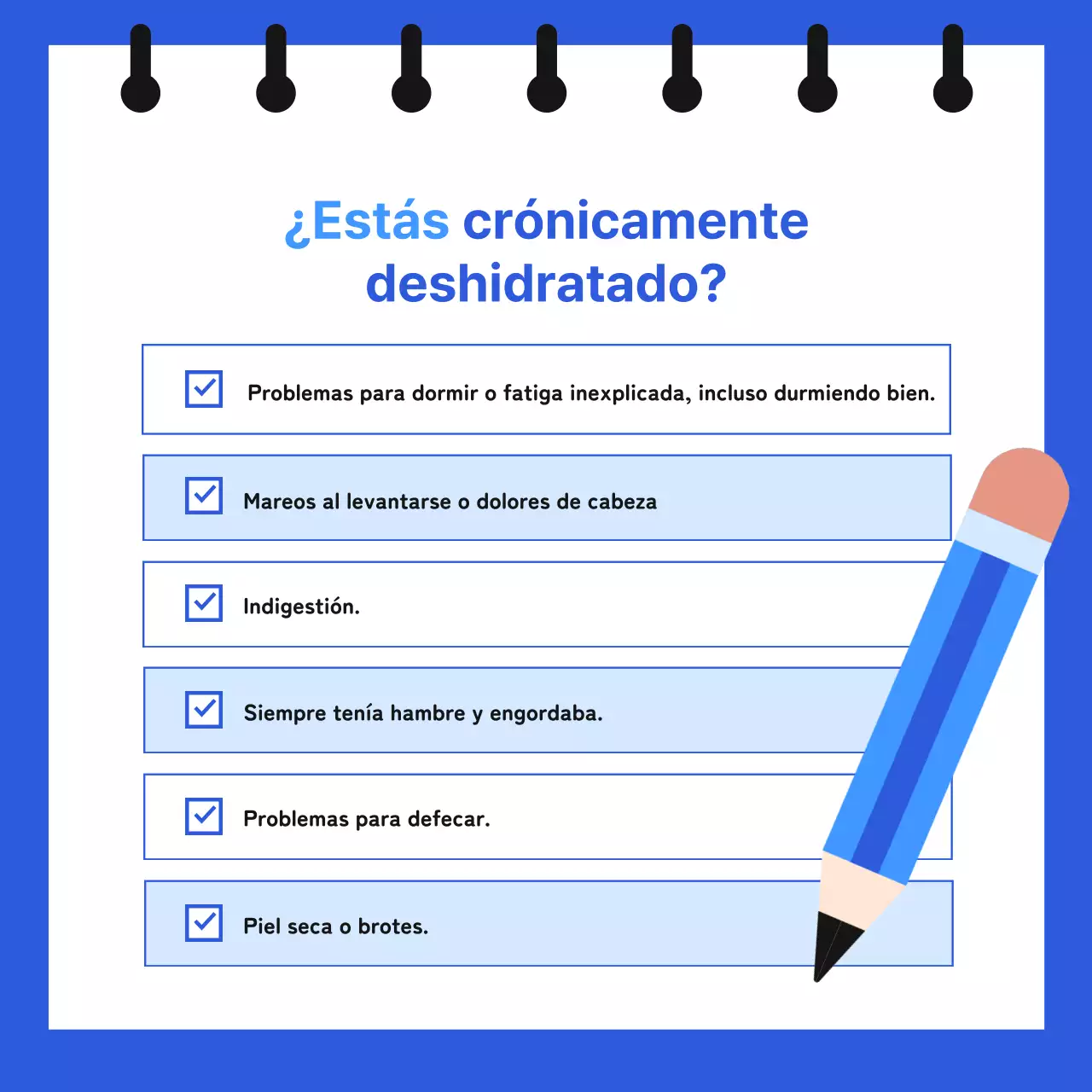 ¿Estás crónicamente deshidratado?

Problemas para dormir o fatiga inexplicada, incluso durmiendo bien.

Mareos al levantarse o dolores de cabeza

Indigestión.

Siempre tenía hambre y engordaba.

Problemas para defecar.

Piel seca o brotes.